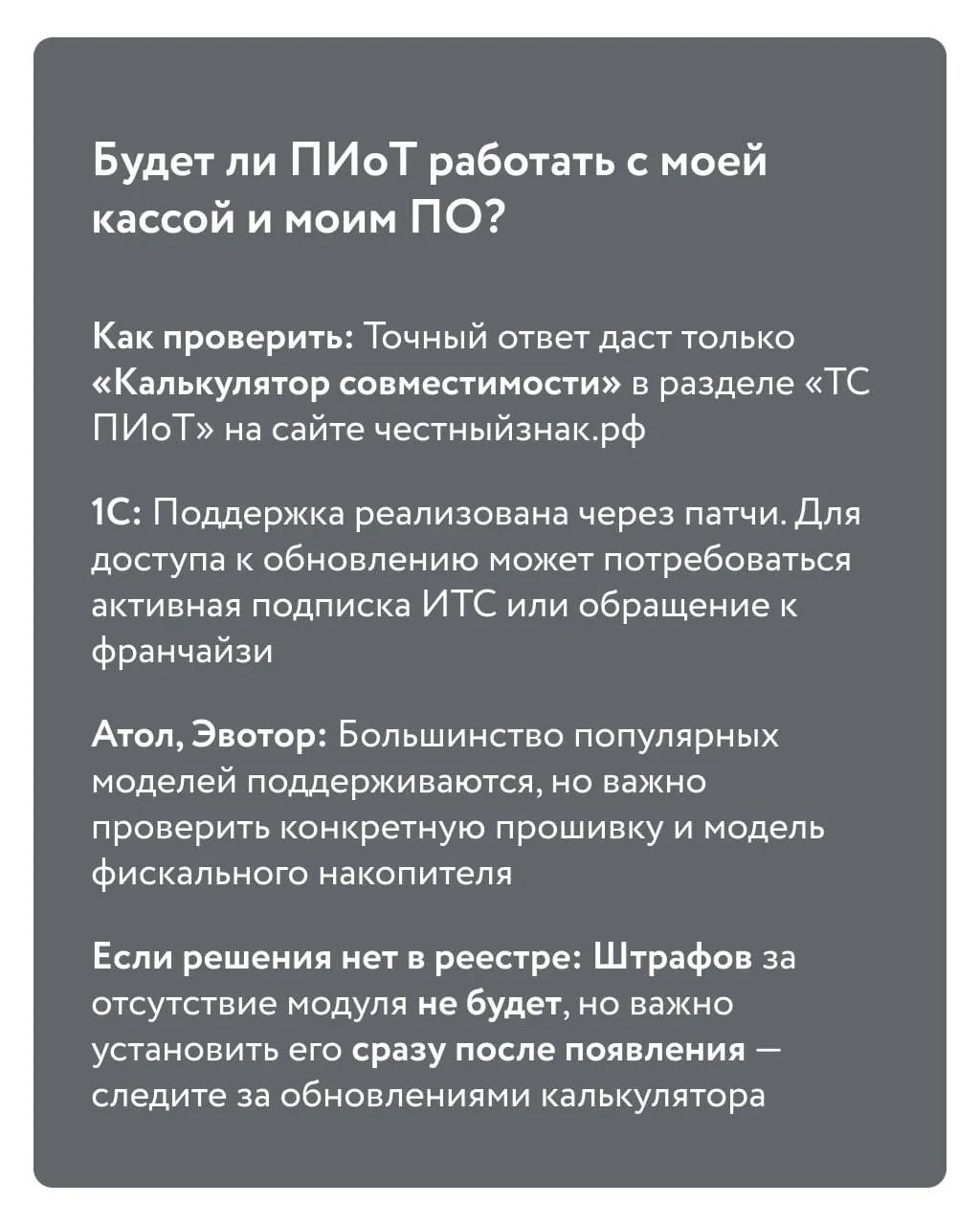 Будет ли ПИоТ работать с моей кассой и моим ПО?

Как проверить: Точный ответ даст только «Калькулятор совместимости» в разделе «ТС ПИоТ» на сайте честныйзнак.рф

1С: Поддержка реализована через патчи. Для доступа к обновлению может потребоваться активная подписка ИТС или обращение к франчайзи

Атол, Эвотор: Большинство популярных моделей поддерживаются, но важно проверить конкретную прошивку и модель фискального накопителя

Если решения нет в реестре: Штрафов за отсутствие модуля не будет, но важно установить его сразу после появления — следите за обновлениями калькулятора